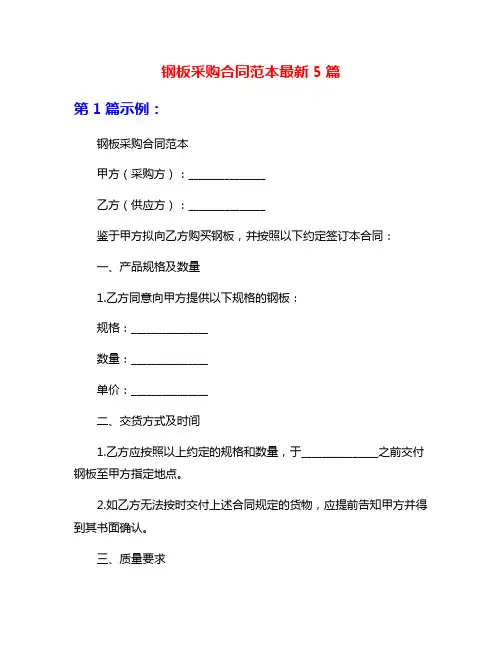 钢板采购合同范本最新 5 篇

第 1 篇示例：

钢板采购合同范本

甲方（采购方）：______________

乙方（供应方）：______________

鉴于甲方拟向乙方购买钢板，并按照以下约定签订本合同：

一、产品规格及数量

1.乙方同意向甲方提供以下规格的钢板：

规格：______________

数量：______________

单价：______________

二、交货方式及时间

1.乙方应按照以上约定的规格和数量，于______________之前交付钢板至甲方指定地点。

2.如乙方无法按时交付上述合同规定的货物，应提前告知甲方并得到其书面确认。

三、质量要求